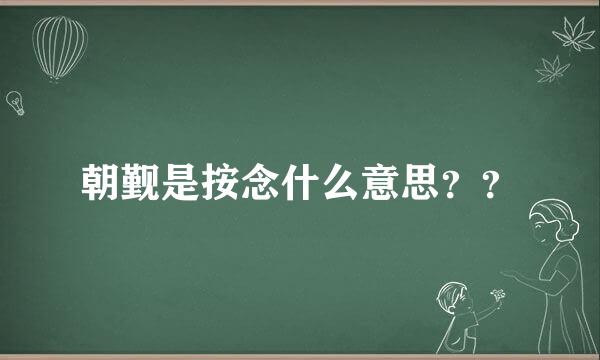 朝觐是按念什么意思？？